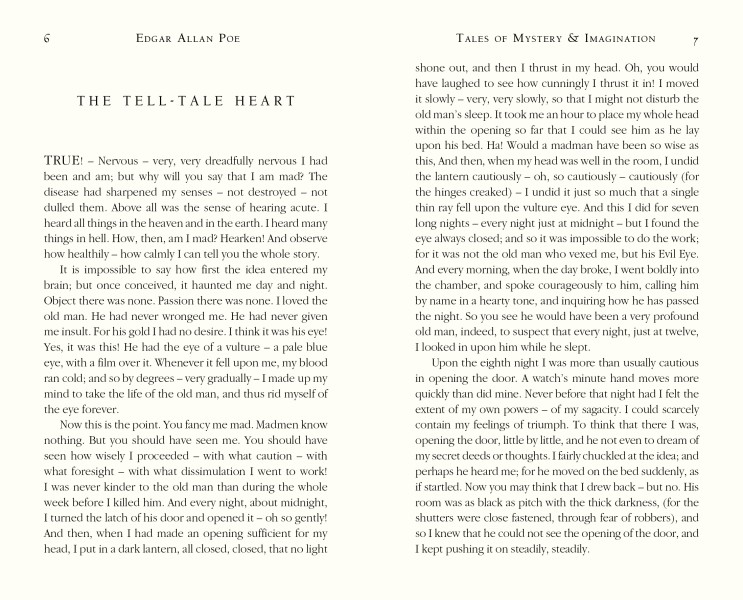 6 EDGAR ALLAN POE

THE TELL-TALE HEART

TRUE! – Nervous – very, very dreadfully nervous I had been and am; but why will you say that I am mad? The disease had sharpened my senses – not destroyed – not dulled them. Above all was the sense of hearing acute. I heard all things in the heaven and in the earth. I heard many things in hell. How, then, am I mad? Hearken! And observe how healthily – how calmly I can tell you the whole story.

It is impossible to say how first the idea entered my brain; but once conceived, it haunted me day and night. Object there was none. Passion there was none. I loved the old man. He had never wronged me. He had never given me insult. For his gold I had no desire. I think it was his eye! Yes, it was this! He had the eye of a vulture – a pale blue eye, with a film over it. Whenever it fell upon me, my blood ran cold; and so by degrees – very gradually – I made up my mind to take the life of the old man, and thus rid myself of the eye forever.

Now this is the point. You fancy me mad. Madmen know nothing. But you should have seen me. You should have seen how wisely I proceeded – with what caution – with what foresight – with what dissimulation I went to work! I was never kinder to the old man than during the whole week before I killed him. And every night, about midnight, I turned the latch of his door and opened it – oh so gently! And then, when I had made an opening sufficient for my head, I put in a dark lantern, all closed, closed, that no light

TALES OF MYSTERY & IMAGINATION 7

shone out, and then I thrust in my head. Oh, you would have laughed to see how cunningly I thrust it in! I moved it slowly – very, very slowly, so that I might not disturb the old man's sleep. It took me an hour to place my whole head within the opening so far that I could see him as he lay upon his bed. Ha! Would a madman have been so wise as this, And then, when my head was well in the room, I undid the lantern cautiously – oh, so cautiously – cautiously (for the hinges creaked) – I undid it just so much that a single thin ray fell upon the vulture eye. And this I did for seven long nights – every night just at midnight – but I found the eye always closed; and so it was impossible to do the work; for it was not the old man who vexed me, but his Evil Eye. And every morning, when the day broke, I went boldly into the chamber, and spoke courageously to him, calling him by name in a hearty tone, and inquiring how he has passed the night. So you see he would have been a very profound old man, indeed, to suspect that every night, just at twelve, I looked in upon him while he slept.

Upon the eighth night I was more than usually cautious in opening the door. A watch's minute hand moves more quickly than did mine. Never before that night had I felt the extent of my own powers – of my sagacity. I could scarcely contain my feelings of triumph. To think that there I was, opening the door, little by little, and he not even to dream of my secret deeds or thoughts. I fairly chuckled at the idea; and perhaps he heard me; for he moved on the bed suddenly, as if startled. Now you may think that I drew back – but no. His room was as black as pitch with the thick darkness, (for the shutters were close fastened, through fear of robbers), and so I knew that he could not see the opening of the door, and I kept pushing it on steadily, steadily.